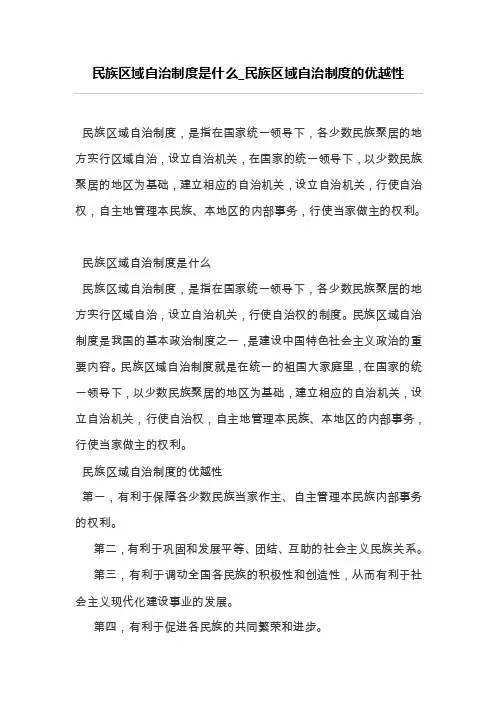 民族区域自治制度是什么_民族区域自治制度的优越性

民族区域自治制度，是指在国家统一领导下，各少数民族聚居的地方实行区域自治，设立自治机关，在国家的统一领导下，以少数民族聚居的地区为基础，建立相应的自治机关，设立自治机关，行使自治权，自主地管理本民族、本地区的内部事务，行使当家做主的权利。

民族区域自治制度是什么

民族区域自治制度，是指在国家统一领导下，各少数民族聚居的地方实行区域自治，设立自治机关，行使自治权的制度。民族区域自治制度是我国的基本政治制度之一，是建设中国特色社会主义政治的重要内容。民族区域自治制度就是在统一的祖国大家庭里，在国家的统一领导下，以少数民族聚居的地区为基础，建立相应的自治机关，设立自治机关，行使自治权，自主地管理本民族、本地区的内部事务，行使当家做主的权利。

民族区域自治制度的优越性

第一，有利于保障各少数民族当家作主、自主管理本民族内部事务的权利。

第二，有利于巩固和发展平等、团结、互助的社会主义民族关系。

第三，有利于调动全国各民族的积极性和创造性，从而有利于社会主义现代化建设事业的发展。

第四，有利于促进各民族的共同繁荣和进步。